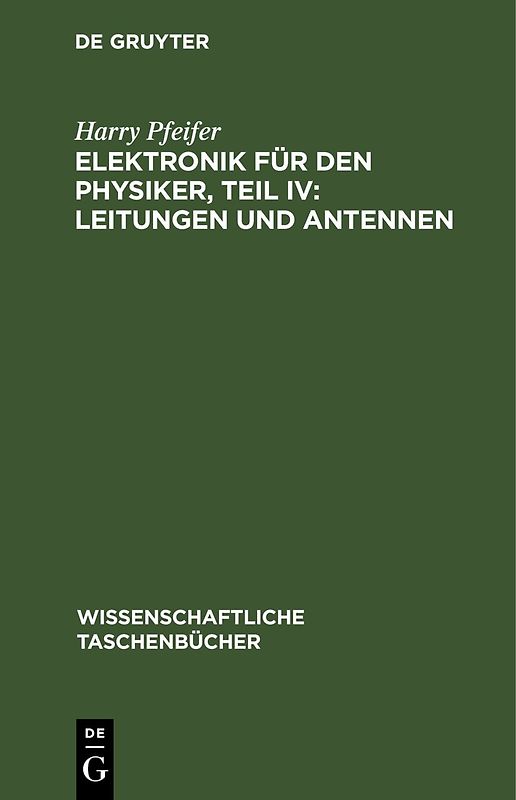 DE GRUYTER

Harry Pfeifer

ELEKTRONIK FÜR DEN PHYSIKER, TEIL IV: LEITUNGEN UND ANTENNEN

WISSENSCHAFTLICHE TASCHENBÜCHER

DE
G